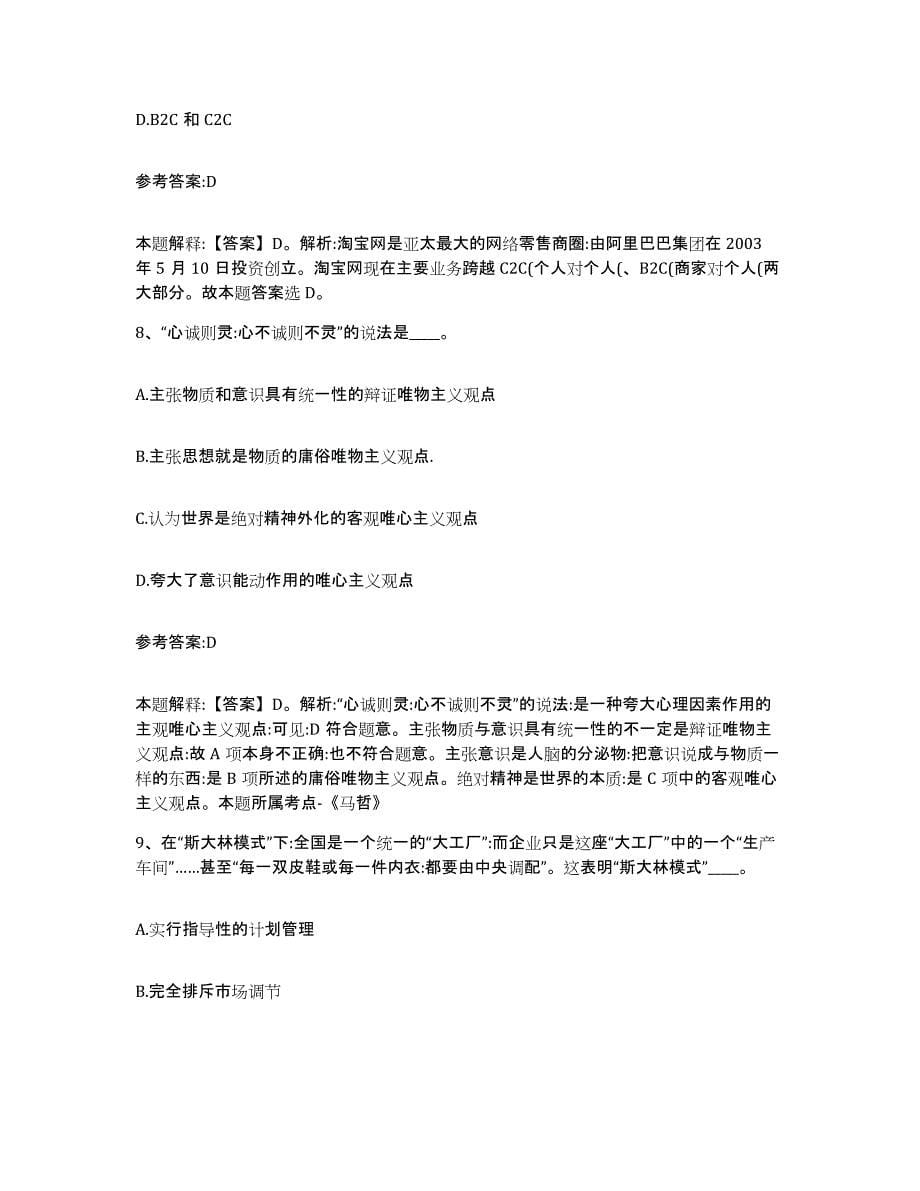 D.B2C 和 C2C

参考答案:D

本题解释:【答案】D。解析:淘宝网是亚太最大的网络零售商圈:由阿里巴巴集团在 2003 年 5 月 10 日投资创立。淘宝网现在主要业务跨越 C2C(个人对个人(、B2C(商家对个人(两大部分。故本题答案选 D。

8、“心诚则灵:心不诚则不灵”的说法是____。

A.主张物质和意识具有统一性的辩证唯物主义观点

B.主张思想就是物质的庸俗唯物主义观点.

C.认为世界是绝对精神外化的客观唯心主义观点

D.夸大了意识能动作用的唯心主义观点

参考答案:D

本题解释:【答案】D。解析:“心诚则灵:心不诚则不灵”的说法:是一种夸大心理因素作用的主观唯心主义观点:可见:D 符合题意。主张物质与意识具有统一性的不一定是辩证唯物主义观点:故 A 项本身不正确:也不符合题意。主张意识是人脑的分泌物:把意识说成与物质一样的东西:是 B 项所述的庸俗唯物主义观点。绝对精神是世界的本质:是 C 项中的客观唯心主义观点。本题所属考点-《马哲》

9、在“斯大林模式”下:全国是一个统一的“大工厂”:而企业只是这座“大工厂”中的一个“生产车间”……甚至“每一双皮鞋或每一件内衣:都要由中央调配”。这表明“斯大林模式”____。

A.实行指导性的计划管理

B.完全排斥市场调节